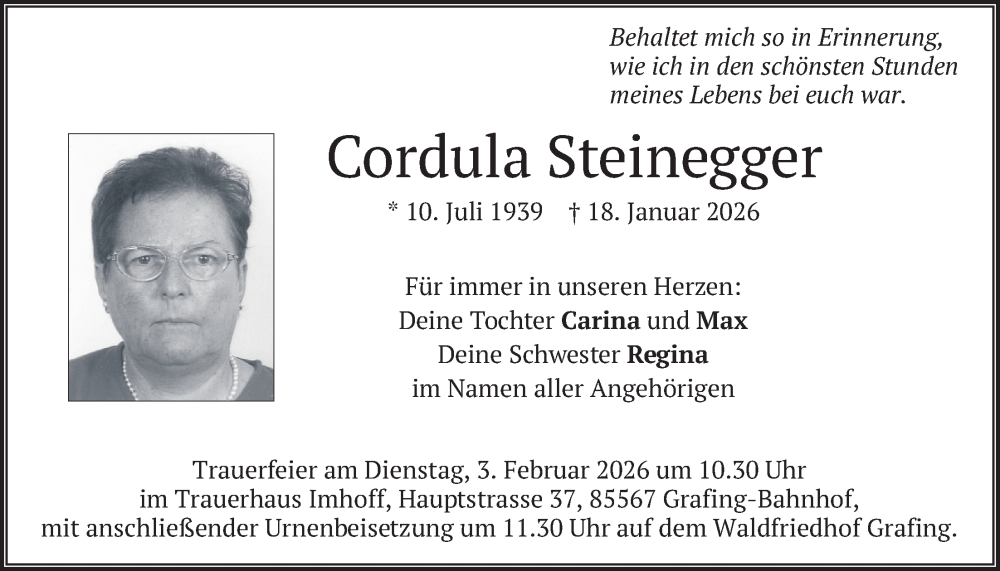 Behaltet mich so in Erinnerung, wie ich in den schönsten Stunden meines Lebens bei euch war.

Cordula Steinegger

* 10. Juli 1939 † 18. Januar 2026

Für immer in unseren Herzen:
Deine Tochter Carina und Max
Deine Schwester Regina
im Namen aller Angehörigen

Trauerfeier am Dienstag, 3. Februar 2026 um 10.30 Uhr im Trauerhaus Imhoff, Hauptstrasse 37, 85567 Grafing-Bahnhof, mit anschließender Urnenbeisetzung um 11.30 Uhr auf dem Waldfriedhof Grafing.